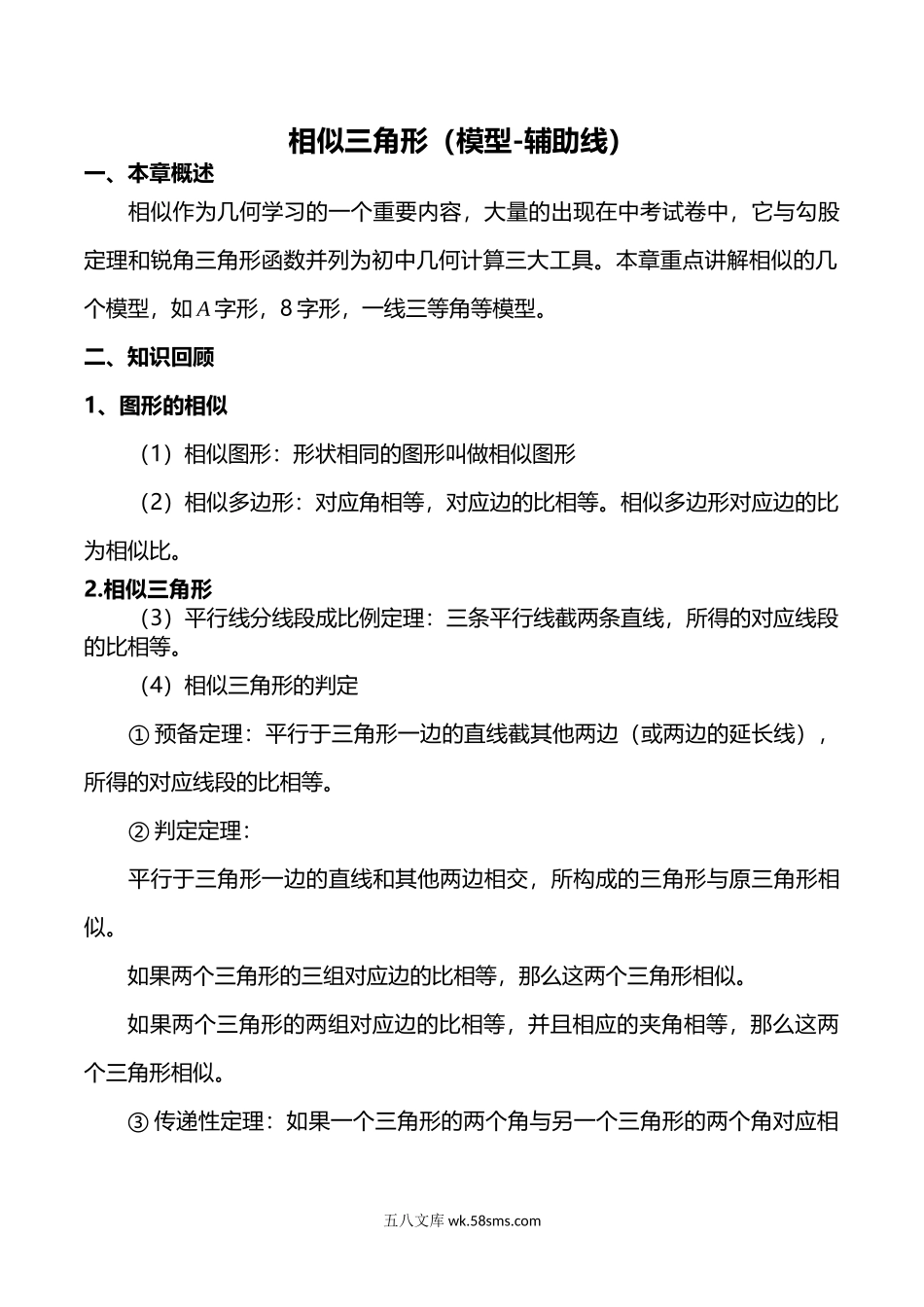 相似三角形（模型-辅助线）

一、本章概述

相似作为几何学习的一个重要内容，大量的出现在中考试卷中，它与勾股定理和锐角三角形函数并列为初中几何计算三大工具。本章重点讲解相似的几个模型，如$A$字形，8字形，一线三等角等模型。

二、知识回顾

1、图形的相似

（1）相似图形：形状相同的图形叫做相似图形

（2）相似多边形：对应角相等，对应边的比相等。相似多边形对应边的比为相似比。

2.相似三角形

（3）平行线分线段成比例定理：三条平行线截两条直线，所得的对应线段的比相等。

（4）相似三角形的判定

① 预备定理：平行于三角形一边的直线截其他两边（或两边的延长线），所得的对应线段的比相等。

② 判定定理：

平行于三角形一边的直线和其他两边相交，所构成的三角形与原三角形相似。

如果两个三角形的三组对应边的比相等，那么这两个三角形相似。

如果两个三角形的两组对应边的比相等，并且相应的夹角相等，那么这两个三角形相似。

③ 传递性定理：如果一个三角形的两个角与另一个三角形的两个角对应相

五八文库 wk.58sms.com